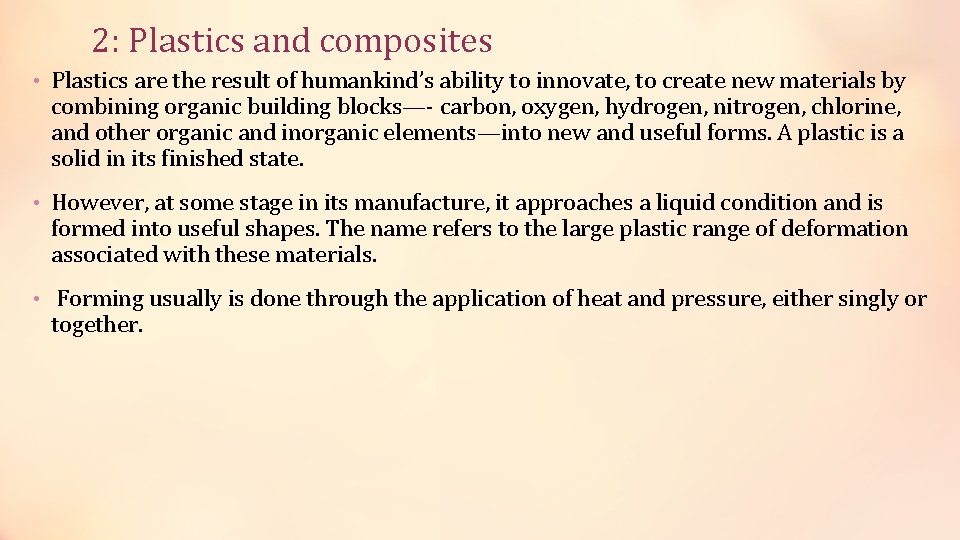 2: Plastics and composites

• Plastics are the result of humankind's ability to innovate, to create new materials by combining organic building blocks—- carbon, oxygen, hydrogen, nitrogen, chlorine, and other organic and inorganic elements—into new and useful forms. A plastic is a solid in its finished state.

• However, at some stage in its manufacture, it approaches a liquid condition and is formed into useful shapes. The name refers to the large plastic range of deformation associated with these materials.

• Forming usually is done through the application of heat and pressure, either singly or together.